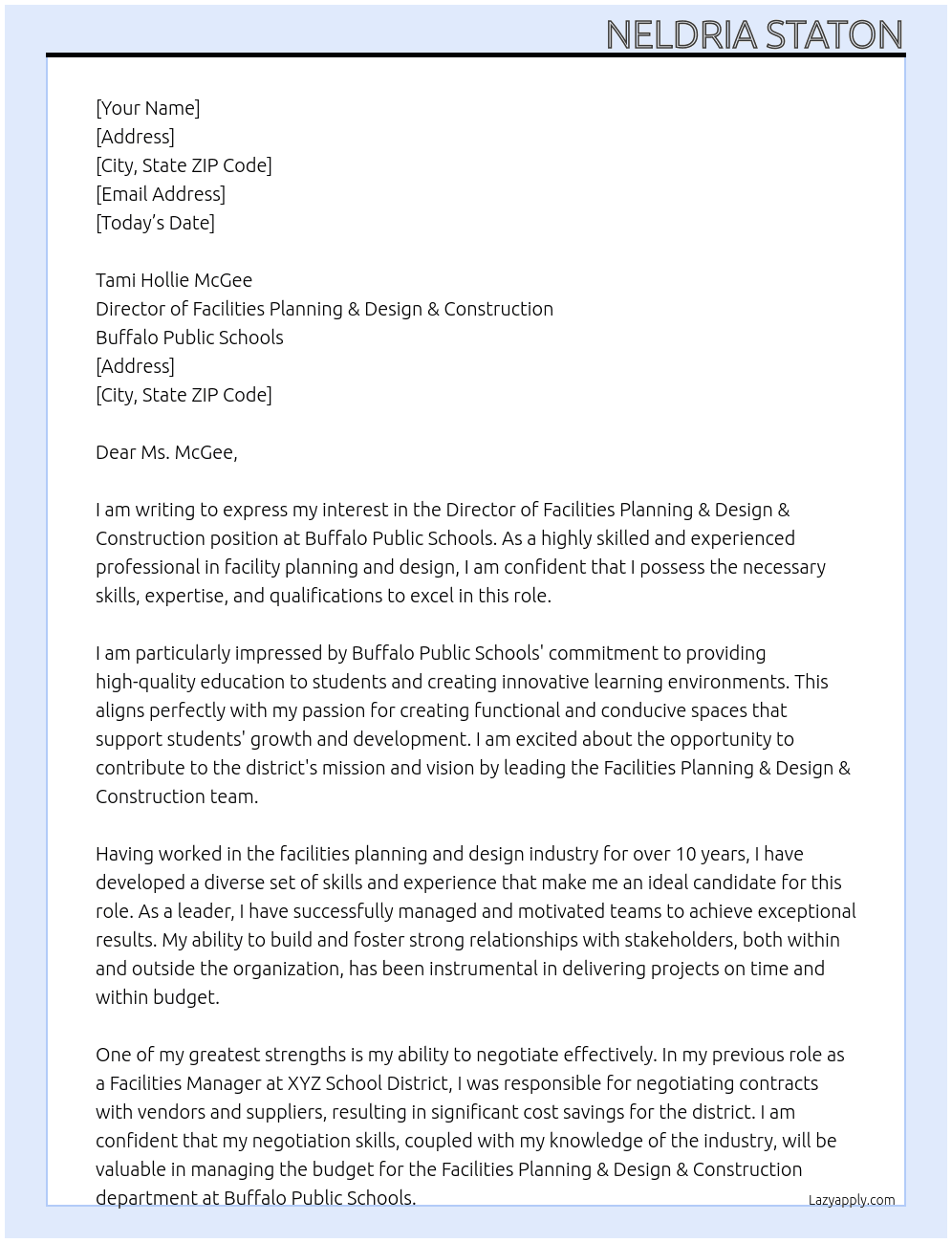 NELDRIA STATON

[Your Name]
[Address]
[City, State ZIP Code]
[Email Address]
[Today's Date]

Tami Hollie McGee
Director of Facilities Planning & Design & Construction
Buffalo Public Schools
[Address]
[City, State ZIP Code]

Dear Ms. McGee,

I am writing to express my interest in the Director of Facilities Planning & Design & Construction position at Buffalo Public Schools. As a highly skilled and experienced professional in facility planning and design, I am confident that I possess the necessary skills, expertise, and qualifications to excel in this role.

I am particularly impressed by Buffalo Public Schools' commitment to providing high-quality education to students and creating innovative learning environments. This aligns perfectly with my passion for creating functional and conducive spaces that support students' growth and development. I am excited about the opportunity to contribute to the district's mission and vision by leading the Facilities Planning & Design & Construction team.

Having worked in the facilities planning and design industry for over 10 years, I have developed a diverse set of skills and experience that make me an ideal candidate for this role. As a leader, I have successfully managed and motivated teams to achieve exceptional results. My ability to build and foster strong relationships with stakeholders, both within and outside the organization, has been instrumental in delivering projects on time and within budget.

One of my greatest strengths is my ability to negotiate effectively. In my previous role as a Facilities Manager at XYZ School District, I was responsible for negotiating contracts with vendors and suppliers, resulting in significant cost savings for the district. I am confident that my negotiation skills, coupled with my knowledge of the industry, will be valuable in managing the budget for the Facilities Planning & Design & Construction department at Buffalo Public Schools.

Lazyapply.com